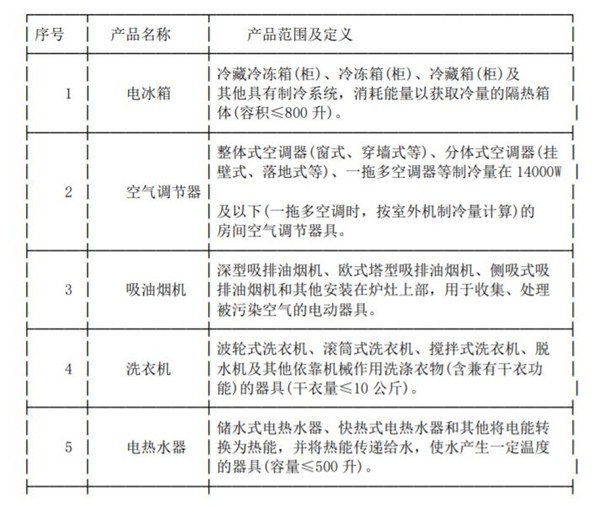 | 序号 | 产品名称 | 产品范围及定义 |
|---|---|---|
| 1 | 电冰箱 | 冷藏冷冻箱(柜)、冷冻箱(柜)、冷藏箱(柜)及其他具有制冷系统，消耗能量以获取冷量的隔热箱体(容积≤800升)。 |
| 2 | 空气调节器 | 整体式空调器(窗式、穿墙式等)、分体式空调器(挂壁式、落地式等)、一拖多空调器等制冷量在14000W及以下(一拖多空调时，按室外机制冷量计算)的房间空气调节器具。 |
| 3 | 吸油烟机 | 深型吸排油烟机、欧式塔型吸排油烟机、侧吸式吸排油烟机和其他安装在炉灶上部，用于收集、处理被污染空气的电动器具。 |
| 4 | 洗衣机 | 波轮式洗衣机、滚筒式洗衣机、搅拌式洗衣机、脱水机及其他依靠机械作用洗涤衣物(含兼有干衣功能)的器具(干衣量≤10公斤)。 |
| 5 | 电热水器 | 储水式电热水器、快热式电热水器和其他将电能转换为热能，并将热能传递给水，使水产生一定温度的器具(容量≤500升)。 |